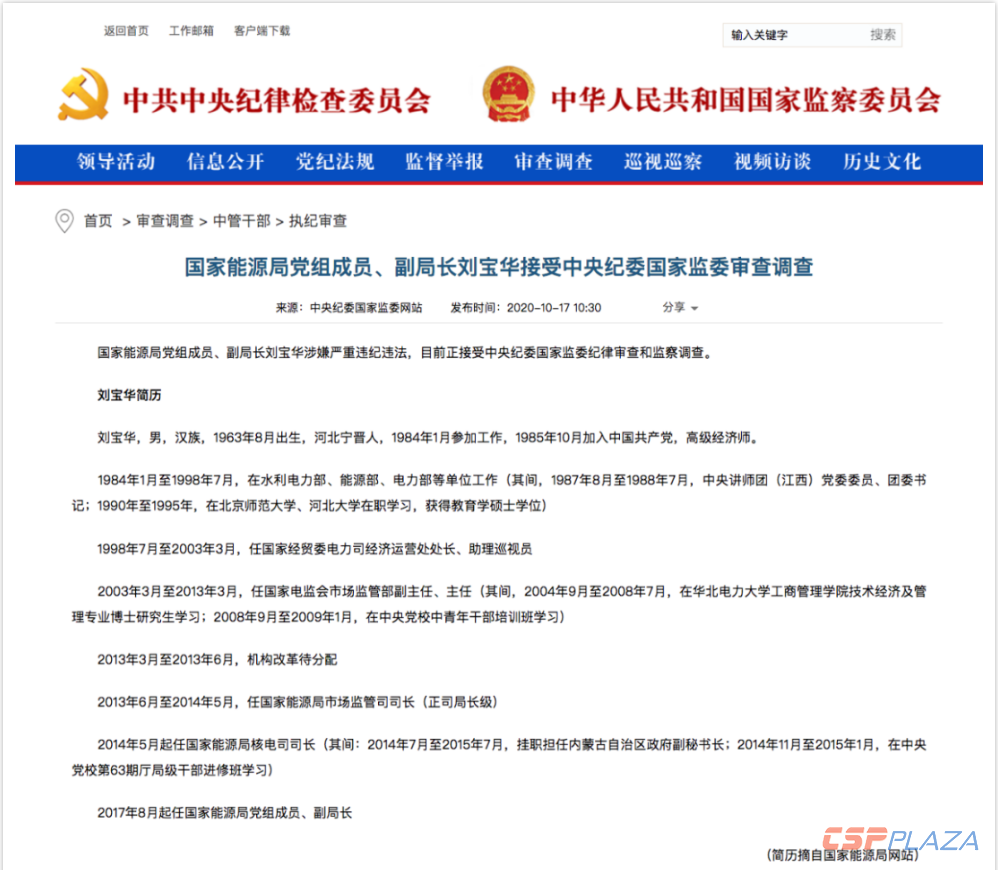 返回首页　工作邮箱　客户端下载

输入关键字　搜索

中共中央纪律检查委员会　中华人民共和国国家监察委员会

领导活动　信息公开　党纪法规　监督举报　审查调查　巡视巡察　视频访谈　历史文化

首页 > 审查调查 > 中管干部 > 执纪审查

国家能源局党组成员、副局长刘宝华接受中央纪委国家监委审查调查

来源：中央纪委国家监委网站　发布时间：2020-10-17 10:30　分享

国家能源局党组成员、副局长刘宝华涉嫌严重违纪违法，目前正接受中央纪委国家监委纪律审查和监察调查。

刘宝华简历

刘宝华，男，汉族，1963年8月出生，河北宁晋人，1984年1月参加工作，1985年10月加入中国共产党，高级经济师。

1984年1月至1998年7月，在水利电力部、能源部、电力部等单位工作（其间，1987年8月至1988年7月，中央讲师团（江西）党委委员、团委书记；1990年至1995年，在北京师范大学、河北大学在职学习，获得教育学硕士学位）

1998年7月至2003年3月，任国家经贸委电力司经济运营处处长、助理巡视员

2003年3月至2013年3月，任国家电监会市场监管部副主任、主任（其间，2004年9月至2008年7月，在华北电力大学工商管理学院技术经济及管理专业博士研究生学习；2008年9月至2009年1月，在中央党校中青年干部培训班学习）

2013年3月至2013年6月，机构改革待分配

2013年6月至2014年5月，任国家能源局市场监管司司长（正司局长级）

2014年5月起任国家能源局核电司司长（其间：2014年7月至2015年7月，挂职担任内蒙古自治区政府副秘书长；2014年11月至2015年1月，在中央党校第63期厅局级干部进修班学习）

2017年8月起任国家能源局党组成员、副局长

（简历摘自国家能源局网站）

CSPPLAZA